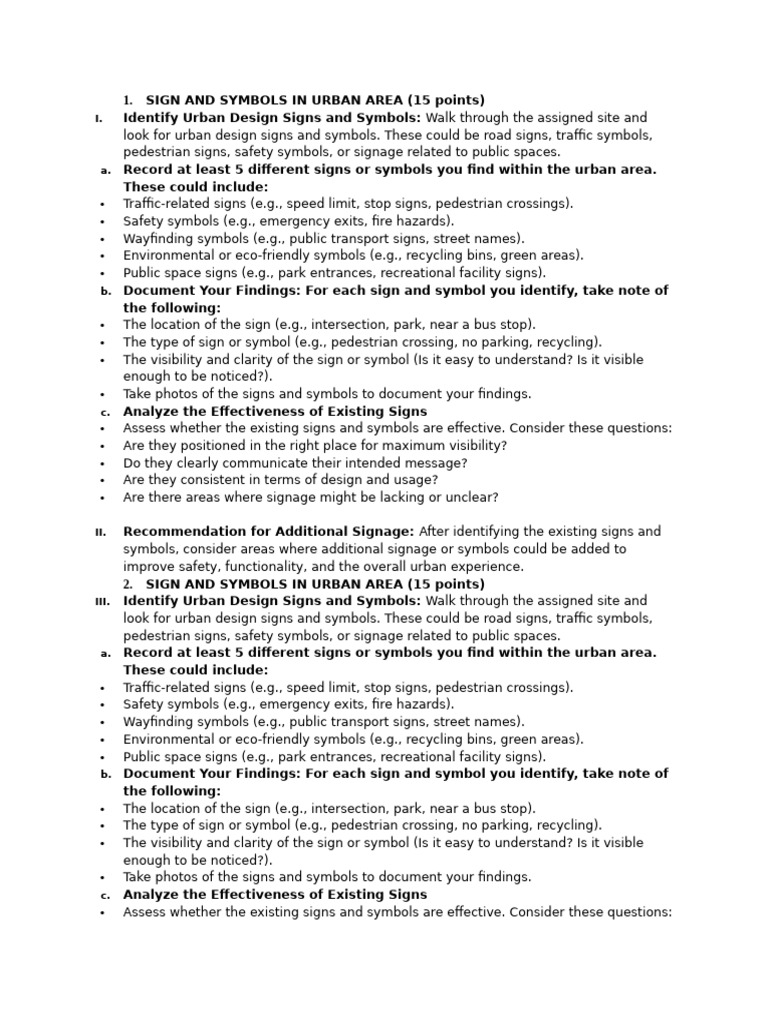 1. SIGN AND SYMBOLS IN URBAN AREA (15 points)

I. Identify Urban Design Signs and Symbols: Walk through the assigned site and look for urban design signs and symbols. These could be road signs, traffic symbols, pedestrian signs, safety symbols, or signage related to public spaces.

a. Record at least 5 different signs or symbols you find within the urban area. These could include:

• Traffic-related signs (e.g., speed limit, stop signs, pedestrian crossings).
• Safety symbols (e.g., emergency exits, fire hazards).
• Wayfinding symbols (e.g., public transport signs, street names).
• Environmental or eco-friendly symbols (e.g., recycling bins, green areas).
• Public space signs (e.g., park entrances, recreational facility signs).

b. Document Your Findings: For each sign and symbol you identify, take note of the following:

• The location of the sign (e.g., intersection, park, near a bus stop).
• The type of sign or symbol (e.g., pedestrian crossing, no parking, recycling).
• The visibility and clarity of the sign or symbol (Is it easy to understand? Is it visible enough to be noticed?).
• Take photos of the signs and symbols to document your findings.

c. Analyze the Effectiveness of Existing Signs

• Assess whether the existing signs and symbols are effective. Consider these questions:
• Are they positioned in the right place for maximum visibility?
• Do they clearly communicate their intended message?
• Are they consistent in terms of design and usage?
• Are there areas where signage might be lacking or unclear?

II. Recommendation for Additional Signage: After identifying the existing signs and symbols, consider areas where additional signage or symbols could be added to improve safety, functionality, and the overall urban experience.

2. SIGN AND SYMBOLS IN URBAN AREA (15 points)

III. Identify Urban Design Signs and Symbols: Walk through the assigned site and look for urban design signs and symbols. These could be road signs, traffic symbols, pedestrian signs, safety symbols, or signage related to public spaces.

a. Record at least 5 different signs or symbols you find within the urban area. These could include:

• Traffic-related signs (e.g., speed limit, stop signs, pedestrian crossings).
• Safety symbols (e.g., emergency exits, fire hazards).
• Wayfinding symbols (e.g., public transport signs, street names).
• Environmental or eco-friendly symbols (e.g., recycling bins, green areas).
• Public space signs (e.g., park entrances, recreational facility signs).

b. Document Your Findings: For each sign and symbol you identify, take note of the following:

• The location of the sign (e.g., intersection, park, near a bus stop).
• The type of sign or symbol (e.g., pedestrian crossing, no parking, recycling).
• The visibility and clarity of the sign or symbol (Is it easy to understand? Is it visible enough to be noticed?).
• Take photos of the signs and symbols to document your findings.

c. Analyze the Effectiveness of Existing Signs

• Assess whether the existing signs and symbols are effective. Consider these questions: